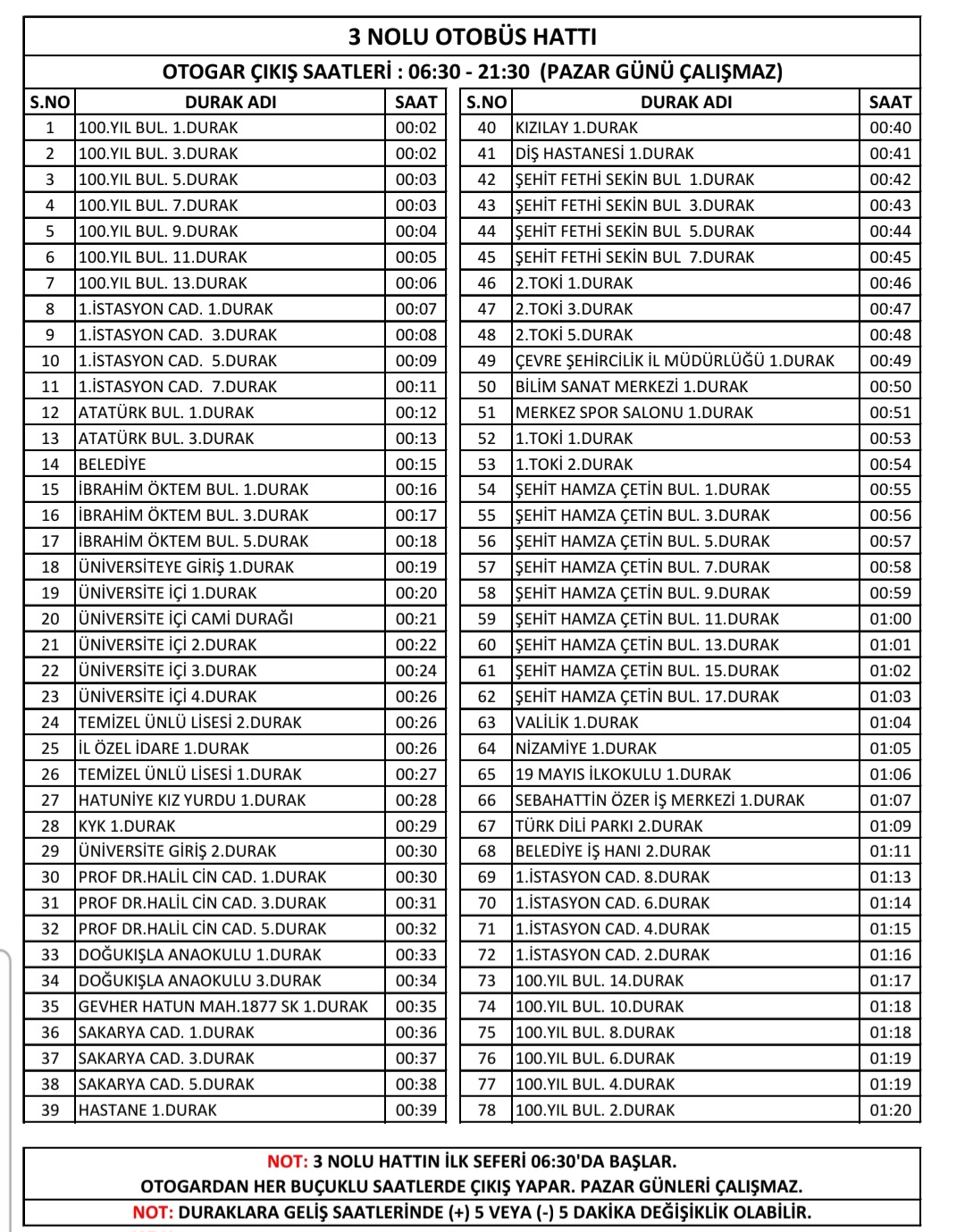 3 NOLU OTOBÜS HATTI

OTOGAR ÇIKIŞ SAATLERİ : 06:30 - 21:30 (PAZAR GÜNÜ ÇALIŞMAZ)

| S.NO | DURAK ADI | SAAT |
|---|---|---|
| 1 | 100.YIL BUL. 1.DURAK | 00:02 |
| 2 | 100.YIL BUL. 3.DURAK | 00:02 |
| 3 | 100.YIL BUL. 5.DURAK | 00:03 |
| 4 | 100.YIL BUL. 7.DURAK | 00:03 |
| 5 | 100.YIL BUL. 9.DURAK | 00:04 |
| 6 | 100.YIL BUL. 11.DURAK | 00:05 |
| 7 | 100.YIL BUL. 13.DURAK | 00:06 |
| 8 | 1.İSTASYON CAD. 1.DURAK | 00:07 |
| 9 | 1.İSTASYON CAD. 3.DURAK | 00:08 |
| 10 | 1.İSTASYON CAD. 5.DURAK | 00:09 |
| 11 | 1.İSTASYON CAD. 7.DURAK | 00:11 |
| 12 | ATATÜRK BUL. 1.DURAK | 00:12 |
| 13 | ATATÜRK BUL. 3.DURAK | 00:13 |
| 14 | BELEDİYE | 00:15 |
| 15 | İBRAHİM ÖKTEM BUL. 1.DURAK | 00:16 |
| 16 | İBRAHİM ÖKTEM BUL. 3.DURAK | 00:17 |
| 17 | İBRAHİM ÖKTEM BUL. 5.DURAK | 00:18 |
| 18 | ÜNİVERSİTEYE GİRİŞ 1.DURAK | 00:19 |
| 19 | ÜNİVERSİTE İÇİ 1.DURAK | 00:20 |
| 20 | ÜNİVERSİTE İÇİ CAMİ DURAĞI | 00:21 |
| 21 | ÜNİVERSİTE İÇİ 2.DURAK | 00:22 |
| 22 | ÜNİVERSİTE İÇİ 3.DURAK | 00:24 |
| 23 | ÜNİVERSİTE İÇİ 4.DURAK | 00:26 |
| 24 | TEMİZEL ÜNLÜ LİSESİ 2.DURAK | 00:26 |
| 25 | İL ÖZEL İDARE 1.DURAK | 00:26 |
| 26 | TEMİZEL ÜNLÜ LİSESİ 1.DURAK | 00:27 |
| 27 | HATUNİYE KIZ YURDU 1.DURAK | 00:28 |
| 28 | KYK 1.DURAK | 00:29 |
| 29 | ÜNİVERSİTE GİRİŞ 2.DURAK | 00:30 |
| 30 | PROF DR.HALİL CİN CAD. 1.DURAK | 00:30 |
| 31 | PROF DR.HALİL CİN CAD. 3.DURAK | 00:31 |
| 32 | PROF DR.HALİL CİN CAD. 5.DURAK | 00:32 |
| 33 | DOĞUKIŞLA ANAOKULU 1.DURAK | 00:33 |
| 34 | DOĞUKIŞLA ANAOKULU 3.DURAK | 00:34 |
| 35 | GEVHER HATUN MAH.1877 SK 1.DURAK | 00:35 |
| 36 | SAKARYA CAD. 1.DURAK | 00:36 |
| 37 | SAKARYA CAD. 3.DURAK | 00:37 |
| 38 | SAKARYA CAD. 5.DURAK | 00:38 |
| 39 | HASTANE 1.DURAK | 00:39 |

| S.NO | DURAK ADI | SAAT |
|---|---|---|
| 40 | KIZILAY 1.DURAK | 00:40 |
| 41 | DİŞ HASTANESİ 1.DURAK | 00:41 |
| 42 | ŞEHİT FETHİ SEKİN BUL 1.DURAK | 00:42 |
| 43 | ŞEHİT FETHİ SEKİN BUL 3.DURAK | 00:43 |
| 44 | ŞEHİT FETHİ SEKİN BUL 5.DURAK | 00:44 |
| 45 | ŞEHİT FETHİ SEKİN BUL 7.DURAK | 00:45 |
| 46 | 2.TOKİ 1.DURAK | 00:46 |
| 47 | 2.TOKİ 3.DURAK | 00:47 |
| 48 | 2.TOKİ 5.DURAK | 00:48 |
| 49 | ÇEVRE ŞEHİRCİLİK İL MÜDÜRLÜĞÜ 1.DURAK | 00:49 |
| 50 | BİLİM SANAT MERKEZİ 1.DURAK | 00:50 |
| 51 | MERKEZ SPOR SALONU 1.DURAK | 00:51 |
| 52 | 1.TOKİ 1.DURAK | 00:53 |
| 53 | 1.TOKİ 2.DURAK | 00:54 |
| 54 | ŞEHİT HAMZA ÇETİN BUL. 1.DURAK | 00:55 |
| 55 | ŞEHİT HAMZA ÇETİN BUL. 3.DURAK | 00:56 |
| 56 | ŞEHİT HAMZA ÇETİN BUL. 5.DURAK | 00:57 |
| 57 | ŞEHİT HAMZA ÇETİN BUL. 7.DURAK | 00:58 |
| 58 | ŞEHİT HAMZA ÇETİN BUL. 9.DURAK | 00:59 |
| 59 | ŞEHİT HAMZA ÇETİN BUL. 11.DURAK | 01:00 |
| 60 | ŞEHİT HAMZA ÇETİN BUL. 13.DURAK | 01:01 |
| 61 | ŞEHİT HAMZA ÇETİN BUL. 15.DURAK | 01:02 |
| 62 | ŞEHİT HAMZA ÇETİN BUL. 17.DURAK | 01:03 |
| 63 | VALİLİK 1.DURAK | 01:04 |
| 64 | NİZAMİYE 1.DURAK | 01:05 |
| 65 | 19 MAYIS İLKOKULU 1.DURAK | 01:06 |
| 66 | SEBAHATTİN ÖZER İŞ MERKEZİ 1.DURAK | 01:07 |
| 67 | TÜRK DİLİ PARKI 2.DURAK | 01:09 |
| 68 | BELEDİYE İŞ HANI 2.DURAK | 01:11 |
| 69 | 1.İSTASYON CAD. 8.DURAK | 01:13 |
| 70 | 1.İSTASYON CAD. 6.DURAK | 01:14 |
| 71 | 1.İSTASYON CAD. 4.DURAK | 01:15 |
| 72 | 1.İSTASYON CAD. 2.DURAK | 01:16 |
| 73 | 100.YIL BUL. 14.DURAK | 01:17 |
| 74 | 100.YIL BUL. 10.DURAK | 01:18 |
| 75 | 100.YIL BUL. 8.DURAK | 01:18 |
| 76 | 100.YIL BUL. 6.DURAK | 01:19 |
| 77 | 100.YIL BUL. 4.DURAK | 01:19 |
| 78 | 100.YIL BUL. 2.DURAK | 01:20 |

NOT: 3 NOLU HATTIN İLK SEFERİ 06:30'DA BAŞLAR.
OTOGARDAN HER BUÇUKLU SAATLERDE ÇIKIŞ YAPAR. PAZAR GÜNLERİ ÇALIŞMAZ.
NOT: DURAKLARA GELİŞ SAATLERİNDE (+) 5 VEYA (-) 5 DAKİKA DEĞİŞİKLİK OLABİLİR.